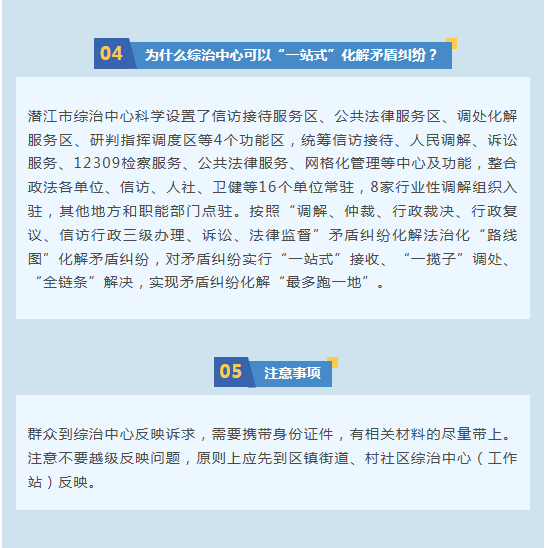 04 为什么综治中心可以“一站式”化解矛盾纠纷？

潜江市综治中心科学设置了信访接待服务区、公共法律服务区、调处化解服务区、研判指挥调度区等4个功能区，统筹信访接待、人民调解、诉讼服务、12309检察服务、公共法律服务、网格化管理等中心及功能，整合政法各单位、信访、人社、卫健等16个单位常驻，8家行业性调解组织入驻，其他地方和职能部门点驻。按照“调解、仲裁、行政裁决、行政复议、信访行政三级办理、诉讼、法律监督”矛盾纠纷化解法治化“路线图”化解矛盾纠纷，对矛盾纠纷实行“一站式”接收、“一揽子”调处、“全链条”解决，实现矛盾纠纷化解“最多跑一地”。

05 注意事项

群众到综治中心反映诉求，需要携带身份证件，有相关材料的尽量带上。注意不要越级反映问题，原则上应先到区镇街道、村社区综治中心（工作站）反映。